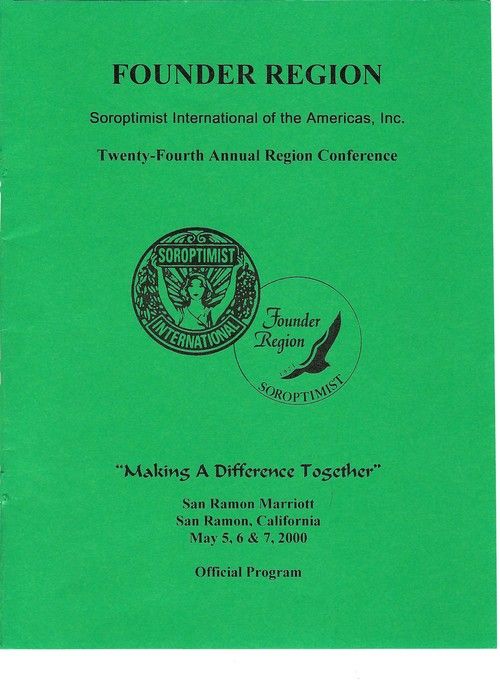 FOUNDER REGION

Soroptimist International of the Americas, Inc.

Twenty-Fourth Annual Region Conference

SOROPTIMIST
INTERNATIONAL

Founder
Region
SOROPTIMIST

"Making A Difference Together"

San Ramon Marriott
San Ramon, California
May 5, 6 & 7, 2000

Official Program